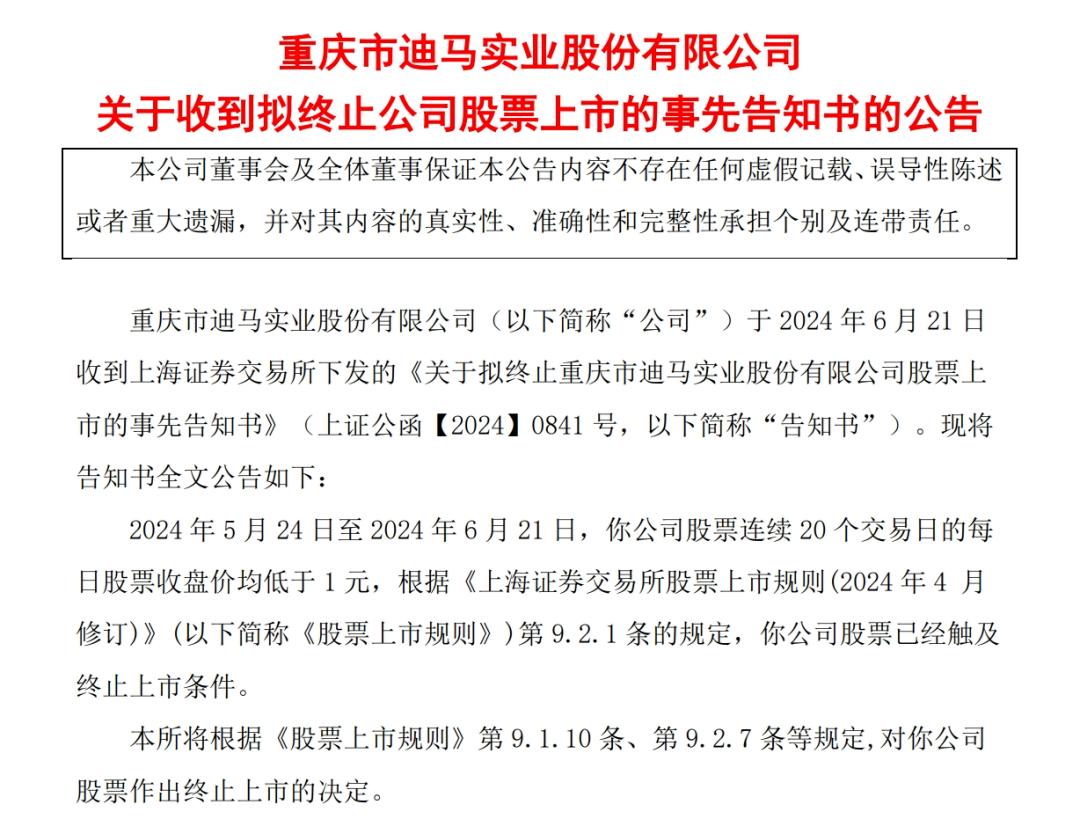 重庆市迪马实业股份有限公司
关于收到拟终止公司股票上市的事先告知书的公告

本公司董事会及全体董事保证本公告内容不存在任何虚假记载、误导性陈述或者重大遗漏，并对其内容的真实性、准确性和完整性承担个别及连带责任。

重庆市迪马实业股份有限公司（以下简称“公司”）于 2024 年 6 月 21 日收到上海证券交易所下发的《关于拟终止重庆市迪马实业股份有限公司股票上市的事先告知书》（上证公函【2024】0841 号，以下简称“告知书”）。现将告知书全文公告如下：

2024 年 5 月 24 日至 2024 年 6 月 21 日，你公司股票连续 20 个交易日的每日股票收盘价均低于 1 元，根据《上海证券交易所股票上市规则(2024 年 4 月修订)》(以下简称《股票上市规则》)第 9.2.1 条的规定，你公司股票已经触及终止上市条件。

本所将根据《股票上市规则》第 9.1.10 条、第 9.2.7 条等规定,对你公司股票作出终止上市的决定。